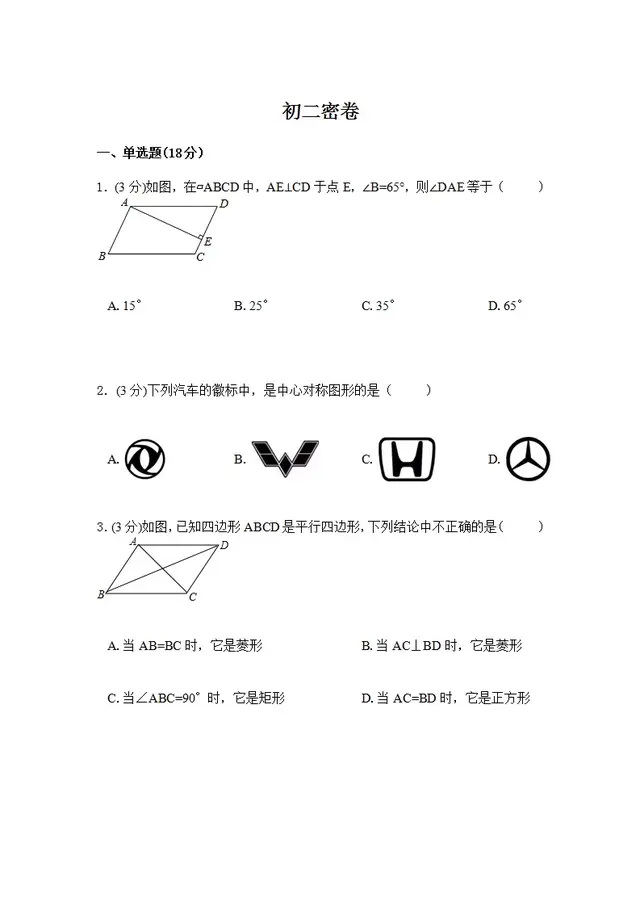 初二密卷

一、单选题(18分)

1. (3分)如图，在▱ABCD中，AE⊥CD于点E，∠B=65°，则∠DAE等于（　　）

A D E B C

A. 15°　　B. 25°　　C. 35°　　D. 65°

2. (3分)下列汽车的徽标中，是中心对称图形的是（　　）

A.　　B.　　C.　　D.

3. (3分)如图，已知四边形ABCD是平行四边形，下列结论中不正确的是（　　）

A D B C

A. 当AB=BC时，它是菱形　　B. 当AC⊥BD时，它是菱形

C. 当∠ABC=90°时，它是矩形　　D. 当AC=BD时，它是正方形